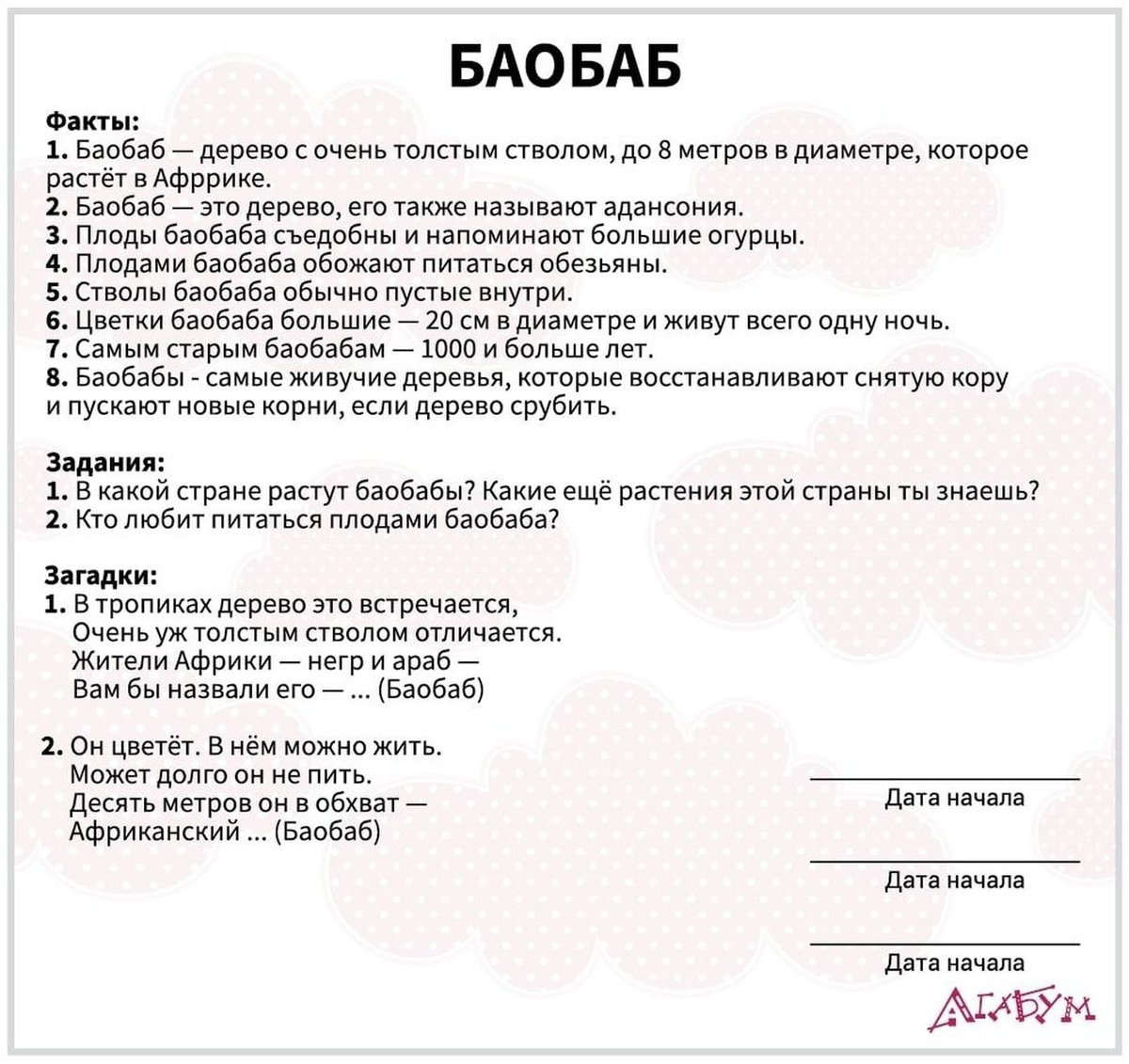 БАОБАБ

Факты:
1. Баобаб — дерево с очень толстым стволом, до 8 метров в диаметре, которое растёт в Афррике.
2. Баобаб — это дерево, его также называют адансония.
3. Плоды баобаба съедобны и напоминают большие огурцы.
4. Плодами баобаба обожают питаться обезьяны.
5. Стволы баобаба обычно пустые внутри.
6. Цветки баобаба большие — 20 см в диаметре и живут всего одну ночь.
7. Самым старым баобабам — 1000 и больше лет.
8. Баобабы - самые живучие деревья, которые восстанавливают снятую кору и пускают новые корни, если дерево срубить.

Задания:
1. В какой стране растут баобабы? Какие ещё растения этой страны ты знаешь?
2. Кто любит питаться плодами баобаба?

Загадки:
1. В тропиках дерево это встречается,
Очень уж толстым стволом отличается.
Жители Африки — негр и араб —
Вам бы назвали его — ... (Баобаб)

2. Он цветёт. В нём можно жить.
Может долго он не пить.
Десять метров он в обхват —
Африканский ... (Баобаб)

Дата начала

Дата начала

Дата начала

АГАБУМ